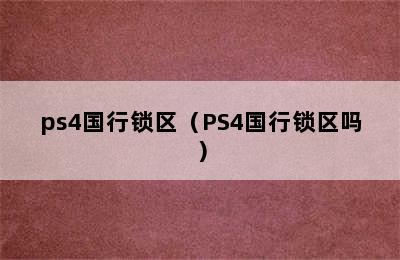 ps4国行锁区（PS4国行锁区吗）